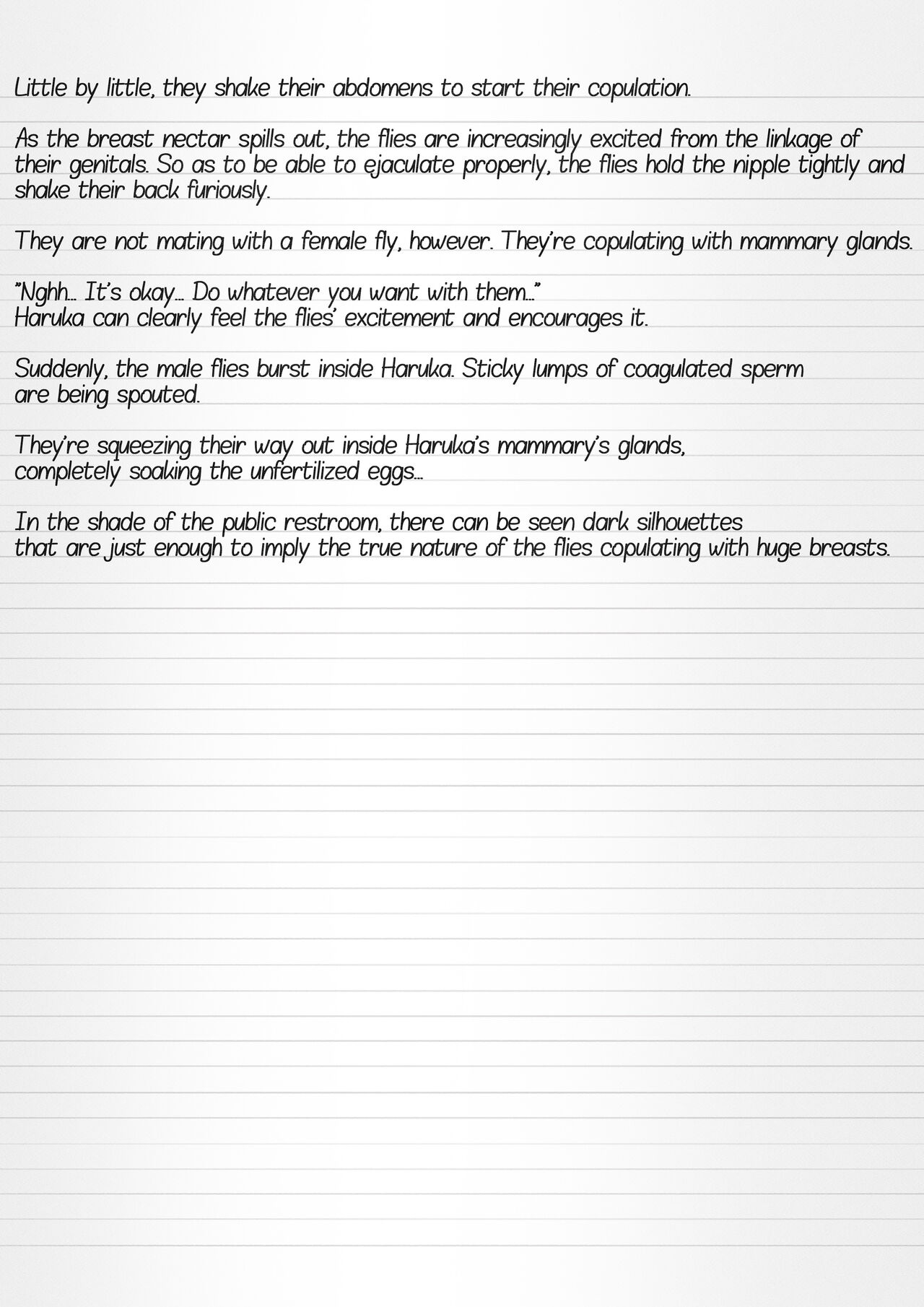 Little by little, they shake their abdomens to start their copulation.

As the breast nectar spills out, the flies are increasingly excited from the linkage of their genitals. So as to be able to ejaculate properly, the flies hold the nipple tightly and shake their back furiously.

They are not mating with a female fly, however. They're copulating with mammary glands.

"Nghh... It's okay... Do whatever you want with them..."
Haruka can clearly feel the flies' excitement and encourages it.

Suddenly, the male flies burst inside Haruka. Sticky lumps of coagulated sperm are being spouted.

They're squeezing their way out inside Haruka's mammary's glands, completely soaking the unfertilized eggs...

In the shade of the public restroom, there can be seen dark silhouettes that are just enough to imply the true nature of the flies copulating with huge breasts.